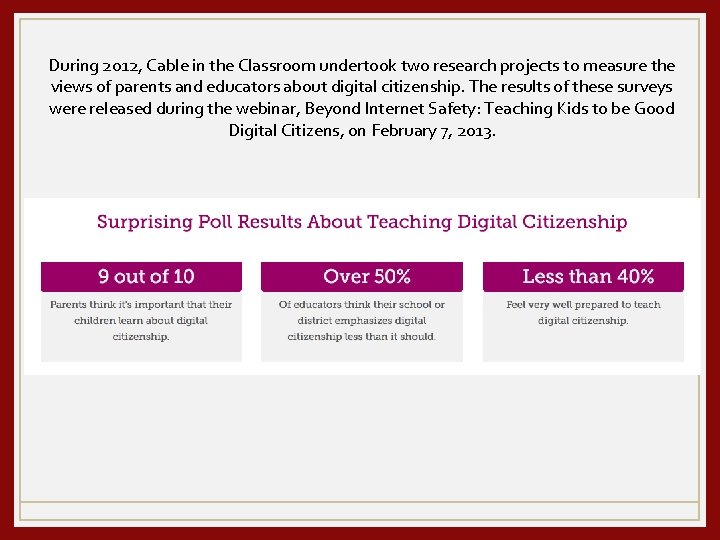 During 2012, Cable in the Classroom undertook two research projects to measure the views of parents and educators about digital citizenship. The results of these surveys were released during the webinar, Beyond Internet Safety: Teaching Kids to be Good Digital Citizens, on February 7, 2013.

Surprising Poll Results About Teaching Digital Citizenship

9 out of 10

Parents think it's important that their children learn about digital citizenship.

Over 50%

Of educators think their school or district emphasizes digital citizenship less than it should.

Less than 40%

Feel very well prepared to teach digital citizenship.